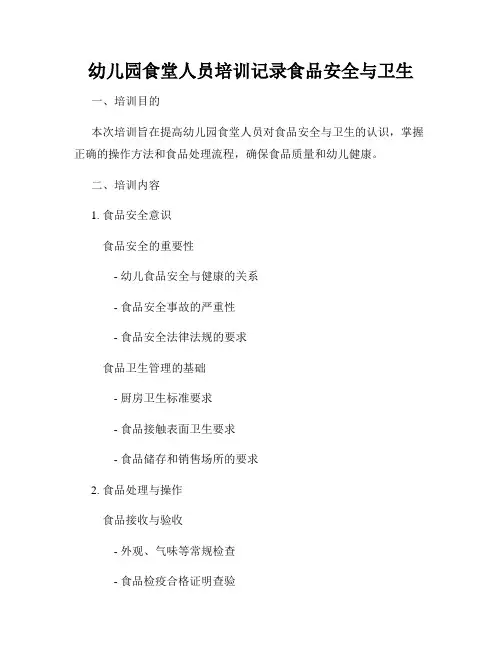 幼儿园食堂人员培训记录食品安全与卫生

一、培训目的

本次培训旨在提高幼儿园食堂人员对食品安全与卫生的认识，掌握正确的操作方法和食品处理流程，确保食品质量和幼儿健康。

二、培训内容

1. 食品安全意识

食品安全的重要性

- 幼儿食品安全与健康的关系

- 食品安全事故的严重性

- 食品安全法律法规的要求

食品卫生管理的基础

- 厨房卫生标准要求

- 食品接触表面卫生要求

- 食品储存和销售场所的要求

2. 食品处理与操作

食品接收与验收

- 外观、气味等常规检查

- 食品检疫合格证明查验